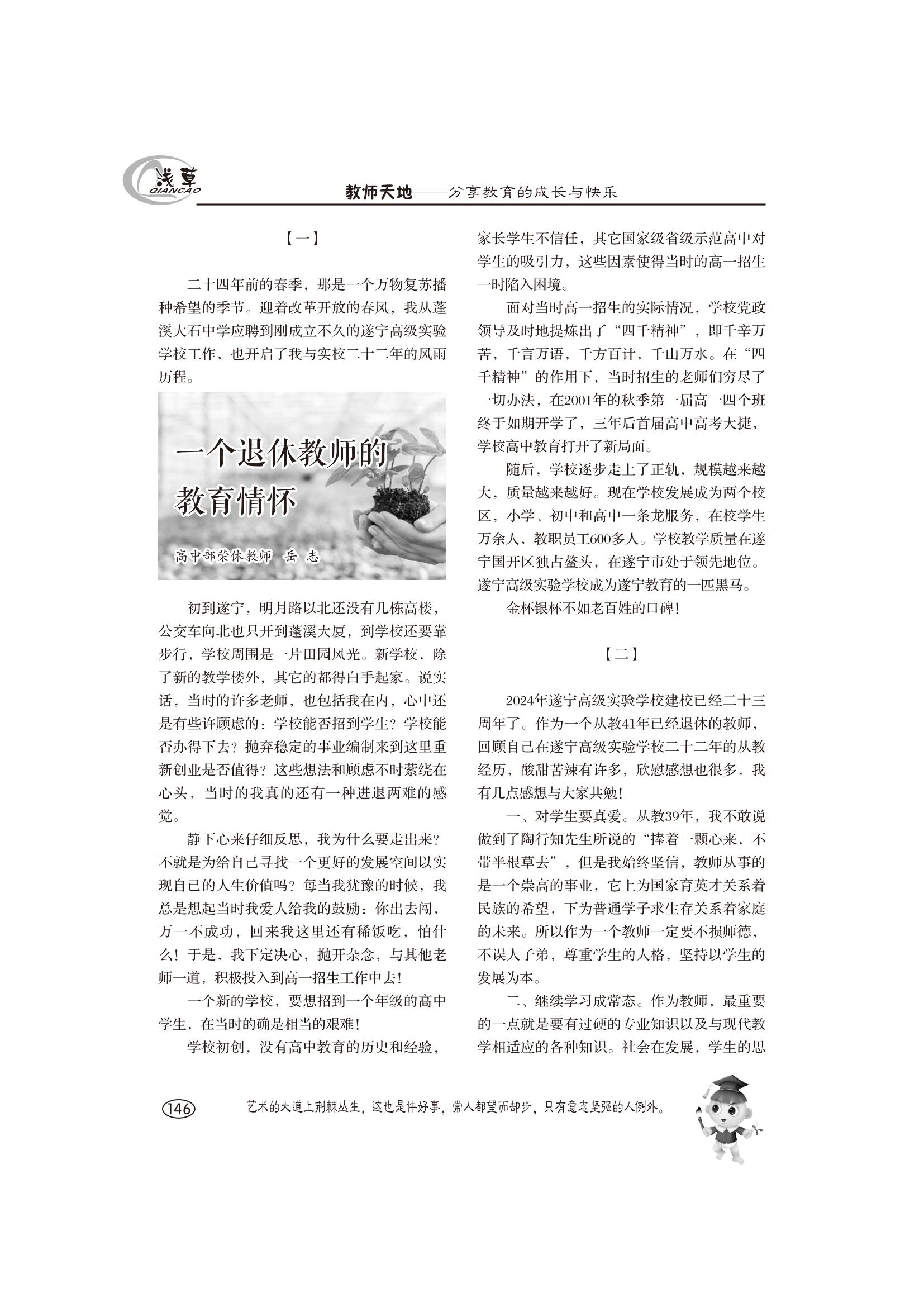 浅草
QIANCAO
教师天地——分享教育的成长与快乐

【一】

二十四年前的春季，那是一个万物复苏播种希望的季节。迎着改革开放的春风，我从蓬溪大石中学应聘到刚成立不久的遂宁高级实验学校工作，也开启了我与实校二十二年的风雨历程。

一个退休教师的教育情怀

高中部荣休教师 岳 志

初到遂宁，明月路以北还没有几栋高楼，公交车向北也只开到蓬溪大厦，到学校还要靠步行，学校周围是一片田园风光。新学校，除了新的教学楼外，其它的都得白手起家。说实话，当时的许多老师，也包括我在内，心中还是有些许顾虑的：学校能否招到学生？学校能否办得下去？抛弃稳定的事业编制来到这里重新创业是否值得？这些想法和顾虑不时萦绕在心头，当时的我真的还有一种进退两难的感觉。

静下心来仔细反思，我为什么要走出来？不就是为给自己寻找一个更好的发展空间以实现自己的人生价值吗？每当我犹豫的时候，我总是想起当时我爱人给我的鼓励：你出去闯，万一不成功，回来我这里还有稀饭吃，怕什么！于是，我下定决心，抛开杂念，与其他老师一道，积极投入到高一招生工作中去！

一个新的学校，要想招到一个年级的高中学生，在当时的确是相当的艰难！

学校初创，没有高中教育的历史和经验，家长学生不信任，其它国家级省级示范高中对学生的吸引力，这些因素使得当时的高一招生一时陷入困境。

面对当时高一招生的实际情况，学校党政领导及时地提炼出了“四千精神”，即千辛万苦，千言万语，千方百计，千山万水。在“四千精神”的作用下，当时招生的老师们穷尽了一切办法，在2001年的秋季第一届高一四个班终于如期开学了，三年后首届高中高考大捷，学校高中教育打开了新局面。

随后，学校逐步走上了正轨，规模越来越大，质量越来越好。现在学校发展成为两个校区，小学、初中和高中一条龙服务，在校学生万余人，教职员工600多人。学校教学质量在遂宁国开区独占鳌头，在遂宁市处于领先地位。遂宁高级实验学校成为遂宁教育的一匹黑马。

金杯银杯不如老百姓的口碑！

【二】

2024年遂宁高级实验学校建校已经二十三周年了。作为一个从教41年已经退休的教师，回顾自己在遂宁高级实验学校二十二年的从教经历，酸甜苦辣有许多，欣慰感想也很多，我有几点感想与大家共勉！

一、对学生要真爱。从教39年，我不敢说做到了陶行知先生所说的“捧着一颗心来，不带半根草去”，但是我始终坚信，教师从事的是一个崇高的事业，它上为国家育英才关系着民族的希望，下为普通学子求生存关系着家庭的未来。所以作为一个教师一定要不损师德，不误人子弟，尊重学生的人格，坚持以学生的发展为本。

二、继续学习成常态。作为教师，最重要的一点就是要有过硬的专业知识以及与现代教学相适应的各种知识。社会在发展，学生的思

146

艺术的大道上荆棘丛生，这也是件好事，常人都望而却步，只有意志坚强的人例外。